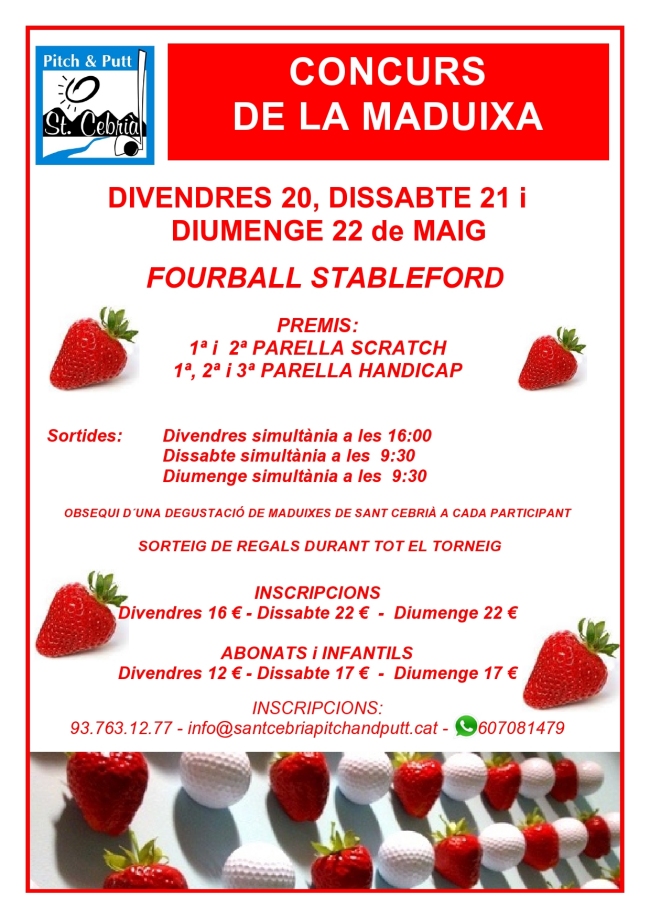 Pitch & Putt
St. Cebrià

CONCURS DE LA MADUIXA

DIVENDRES 20, DISSABTE 21 i DIUMENGE 22 de MAIG

FOURBALL STABLEFORD

PREMIS:
1ª i 2ª PARELLA SCRATCH
1ª, 2ª i 3ª PARELLA HANDICAP

Sortides: Divendres simultània a les 16:00
Dissabte simultània a les 9:30
Diumenge simultània a les 9:30

OBSEQUI D´UNA DEGUSTACIÓ DE MADUIXES DE SANT CEBRIÀ A CADA PARTICIPANT

SORTEIG DE REGALS DURANT TOT EL TORNEIG

INSCRIPCIONS
Divendres 16 € - Dissabte 22 € - Diumenge 22 €

ABONATS i INFANTILS
Divendres 12 € - Dissabte 17 € - Diumenge 17 €

INSCRIPCIONS:
93.763.12.77 - info@santcebriapitchandputt.cat - 607081479